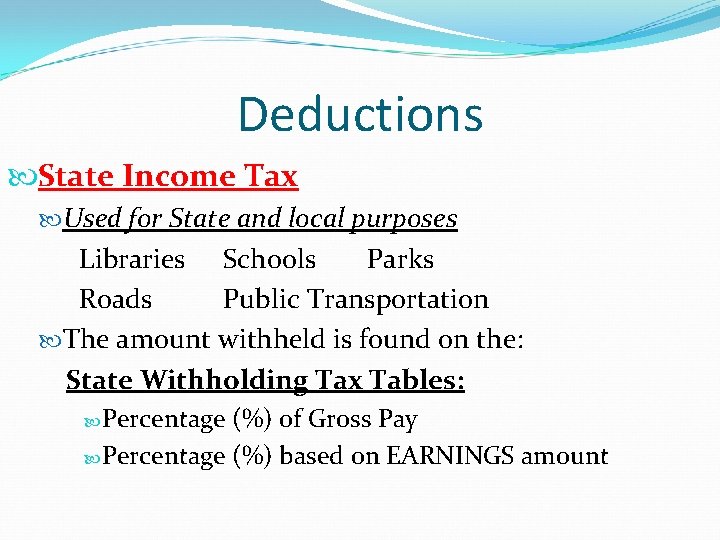 Deductions

State Income Tax

Used for State and local purposes

Libraries Schools Parks

Roads Public Transportation

The amount withheld is found on the:

State Withholding Tax Tables:

Percentage (%) of Gross Pay

Percentage (%) based on EARNINGS amount